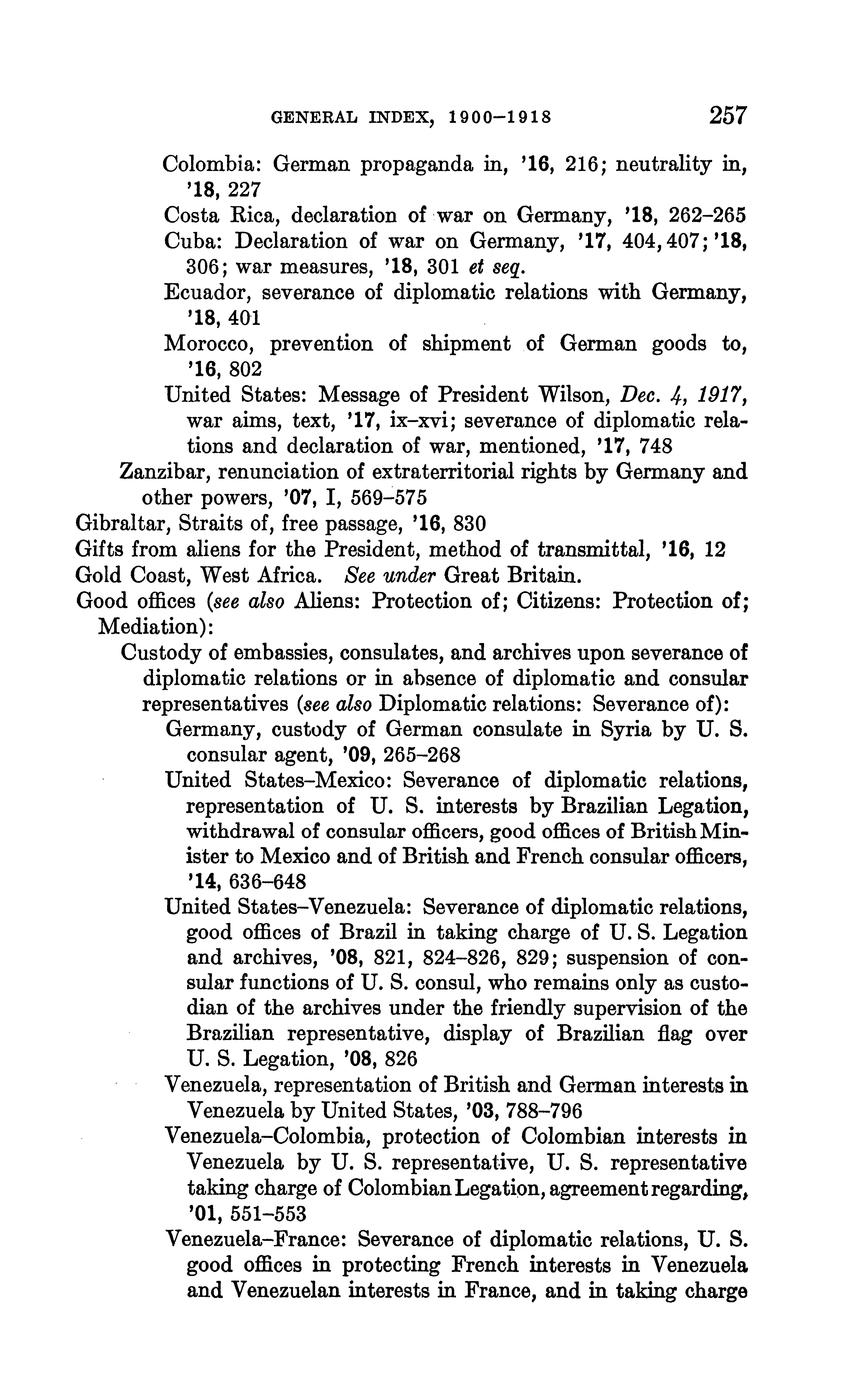 GENERAL INDEX, 1900–1918 257

Colombia: German propaganda in, '16, 216; neutrality in, '18, 227

Costa Rica, declaration of war on Germany, '18, 262–265

Cuba: Declaration of war on Germany, '17, 404, 407; '18, 306; war measures, '18, 301 et seq.

Ecuador, severance of diplomatic relations with Germany, '18, 401

Morocco, prevention of shipment of German goods to, '16, 802

United States: Message of President Wilson, Dec. 4, 1917, war aims, text, '17, ix–xvi; severance of diplomatic relations and declaration of war, mentioned, '17, 748

Zanzibar, renunciation of extraterritorial rights by Germany and other powers, '07, I, 569–575

Gibraltar, Straits of, free passage, '16, 830

Gifts from aliens for the President, method of transmittal, '16, 12

Gold Coast, West Africa. See under Great Britain.

Good offices (see also Aliens: Protection of; Citizens: Protection of; Mediation):

Custody of embassies, consulates, and archives upon severance of diplomatic relations or in absence of diplomatic and consular representatives (see also Diplomatic relations: Severance of):

Germany, custody of German consulate in Syria by U. S. consular agent, '09, 265–268

United States–Mexico: Severance of diplomatic relations, representation of U. S. interests by Brazilian Legation, withdrawal of consular officers, good offices of British Minister to Mexico and of British and French consular officers, '14, 636–648

United States–Venezuela: Severance of diplomatic relations, good offices of Brazil in taking charge of U. S. Legation and archives, '08, 821, 824–826, 829; suspension of consular functions of U. S. consul, who remains only as custodian of the archives under the friendly supervision of the Brazilian representative, display of Brazilian flag over U. S. Legation, '08, 826

Venezuela, representation of British and German interests in Venezuela by United States, '03, 788–796

Venezuela–Colombia, protection of Colombian interests in Venezuela by U. S. representative, U. S. representative taking charge of Colombian Legation, agreement regarding, '01, 551–553

Venezuela–France: Severance of diplomatic relations, U. S. good offices in protecting French interests in Venezuela and Venezuelan interests in France, and in taking charge